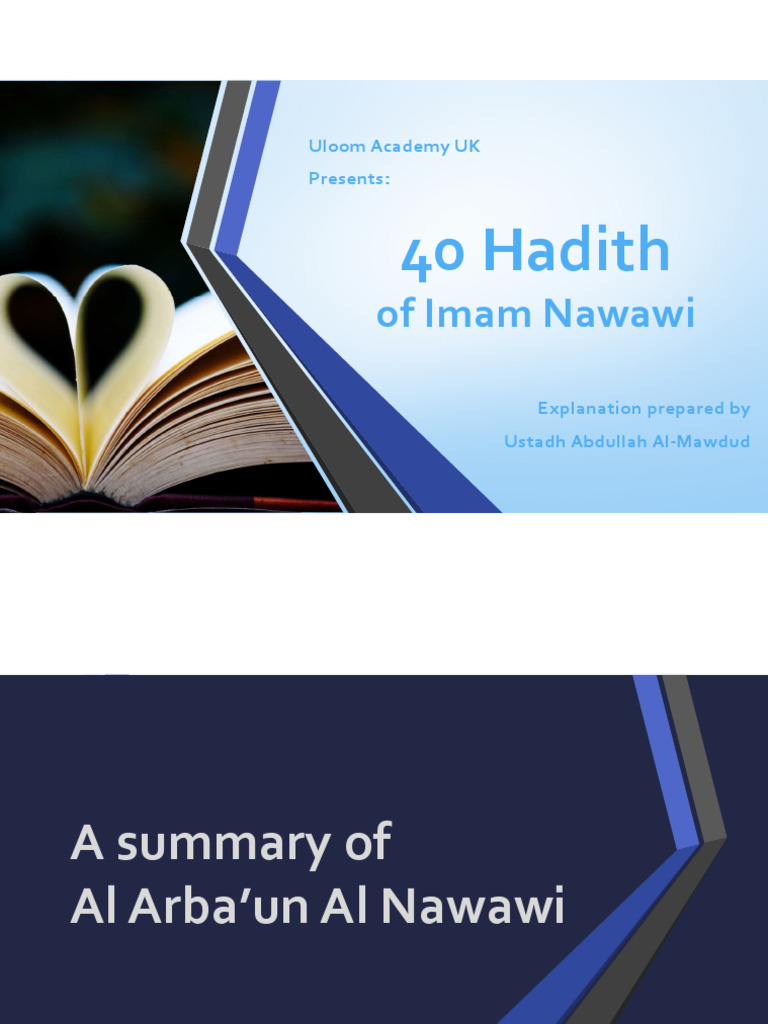 Uloom Academy UK
Presents:

40 Hadith
of Imam Nawawi

Explanation prepared by
Ustadh Abdullah Al-Mawdud

A summary of
Al Arba'un Al Nawawi